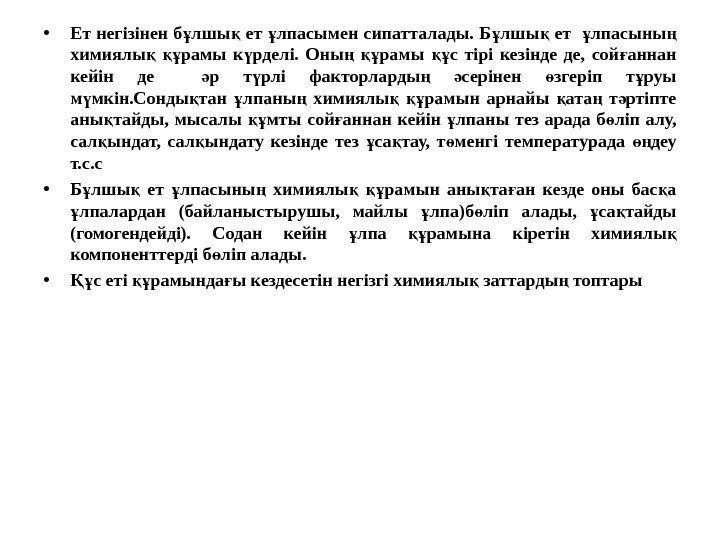 • Ет негізінен бұлшық ет ұлпасымен сипатталады. Бұлшық ет ұлпасының химиялық құрамы күрделі. Оның құрамы құс тірі кезінде де, сойғаннан кейін де әр түрлі факторлардың әсерінен өзгеріп тұруы мүмкін.Сондықтан ұлпаның химиялық құрамын арнайы қатаң тәртіпте анықтайды, мысалы құмты сойғаннан кейін ұлпаны тез арада бөліп алу, салқындат, салқындату кезінде тез ұсақтау, төменгі температурада өңдеу т.с.с

• Бұлшық ет ұлпасының химиялық құрамын анықтаған кезде оны басқа ұлпалардан (байланыстырушы, майлы ұлпа)бөліп алады, ұсақтайды (гомогендейді). Содан кейін ұлпа құрамына кіретін химиялық компоненттерді бөліп алады.

• Құс еті құрамындағы кездесетін негізгі химиялық заттардың топтары